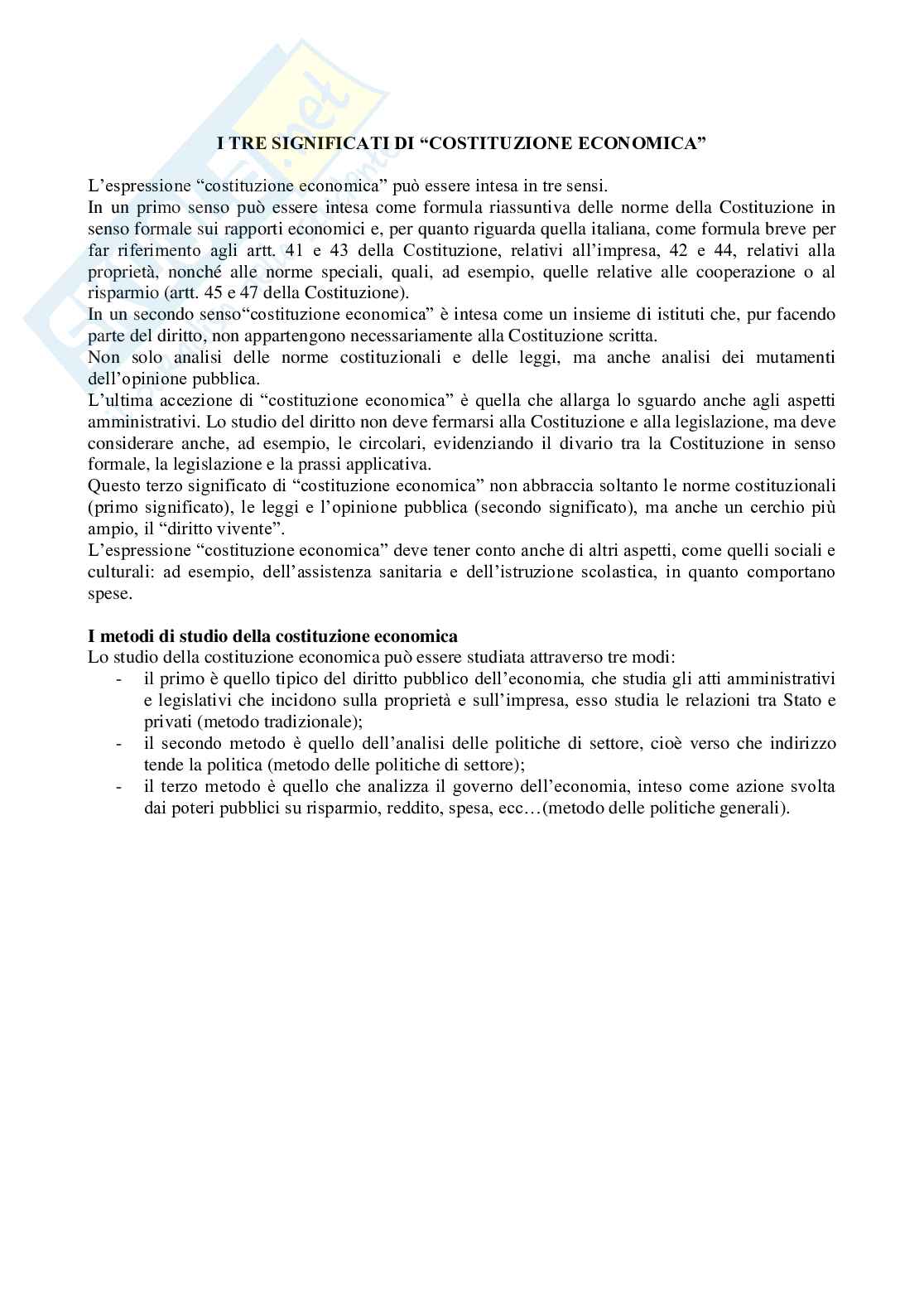 I TRE SIGNIFICATI DI “COSTITUZIONE ECONOMICA”

L’espressione “costituzione economica” può essere intesa in tre sensi.
In un primo senso può essere intesa come formula riassuntiva delle norme della Costituzione in senso formale sui rapporti economici e, per quanto riguarda quella italiana, come formula breve per far riferimento agli artt. 41 e 43 della Costituzione, relativi all’impresa, 42 e 44, relativi alla proprietà, nonché alle norme speciali, quali, ad esempio, quelle relative alle cooperazione o al risparmio (artt. 45 e 47 della Costituzione).
In un secondo senso“costituzione economica” è intesa come un insieme di istituti che, pur facendo parte del diritto, non appartengono necessariamente alla Costituzione scritta.
Non solo analisi delle norme costituzionali e delle leggi, ma anche analisi dei mutamenti dell’opinione pubblica.
L’ultima accezione di “costituzione economica” è quella che allarga lo sguardo anche agli aspetti amministrativi. Lo studio del diritto non deve fermarsi alla Costituzione e alla legislazione, ma deve considerare anche, ad esempio, le circolari, evidenziando il divario tra la Costituzione in senso formale, la legislazione e la prassi applicativa.
Questo terzo significato di “costituzione economica” non abbraccia soltanto le norme costituzionali (primo significato), le leggi e l’opinione pubblica (secondo significato), ma anche un cerchio più ampio, il “diritto vivente”.
L’espressione “costituzione economica” deve tener conto anche di altri aspetti, come quelli sociali e culturali: ad esempio, dell’assistenza sanitaria e dell’istruzione scolastica, in quanto comportano spese.

I metodi di studio della costituzione economica
Lo studio della costituzione economica può essere studiata attraverso tre modi:
- il primo è quello tipico del diritto pubblico dell’economia, che studia gli atti amministrativi e legislativi che incidono sulla proprietà e sull’impresa, esso studia le relazioni tra Stato e privati (metodo tradizionale);
- il secondo metodo è quello dell’analisi delle politiche di settore, cioè verso che indirizzo tende la politica (metodo delle politiche di settore);
- il terzo metodo è quello che analizza il governo dell’economia, inteso come azione svolta dai poteri pubblici su risparmio, reddito, spesa, ecc…(metodo delle politiche generali).